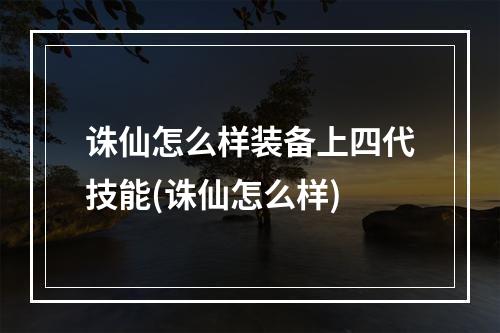 诛仙怎么样装备上四代技能(诛仙怎么样)